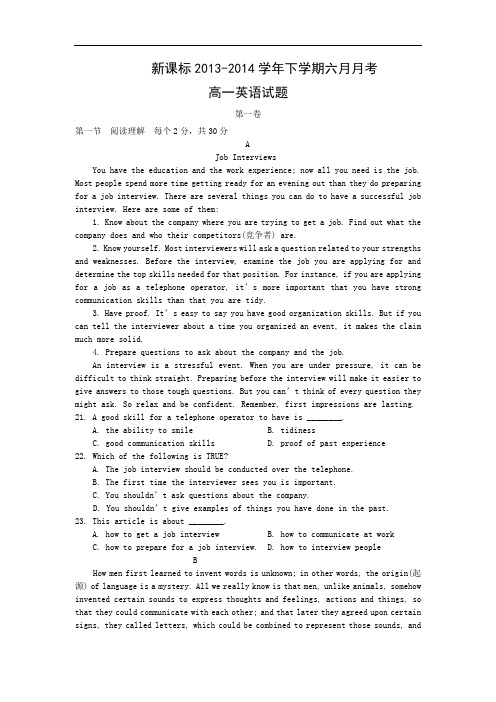 新课标 2013-2014 学年下学期六月月考

高一英语试题

第一卷

第一节 阅读理解 每个 2 分，共 30 分

A

Job Interviews

You have the education and the work experience; now all you need is the job. Most people spend more time getting ready for an evening out than they do preparing for a job interview. There are several things you can do to have a successful job interview. Here are some of them:

1. Know about the company where you are trying to get a job. Find out what the company does and who their competitors(竞争者) are.

2. Know yourself. Most interviewers will ask a question related to your strengths and weaknesses. Before the interview, examine the job you are applying for and determine the top skills needed for that position. For instance, if you are applying for a job as a telephone operator, it's more important that you have strong communication skills than that you are tidy.

3. Have proof. It's easy to say you have good organization skills. But if you can tell the interviewer about a time you organized an event, it makes the claim much more solid.

4. Prepare questions to ask about the company and the job.

An interview is a stressful event. When you are under pressure, it can be difficult to think straight. Preparing before the interview will make it easier to give answers to those tough questions. But you can't think of every question they might ask. So relax and be confident. Remember, first impressions are lasting.

21. A good skill for a telephone operator to have is ________.

A. the ability to smile
B. tidiness
C. good communication skills
D. proof of past experience

22. Which of the following is TRUE?

A. The job interview should be conducted over the telephone.
B. The first time the interviewer sees you is important.
C. You shouldn't ask questions about the company.
D. You shouldn't give examples of things you have done in the past.

23. This article is about ________.

A. how to get a job interview
B. how to communicate at work
C. how to prepare for a job interview.
D. how to interview people

B

How men first learned to invent words is unknown; in other words, the origin(起源) of language is a mystery. All we really know is that men, unlike animals, somehow invented certain sounds to express thoughts and feelings, actions and things, so that they could communicate with each other; and that later they agreed upon certain signs, they called letters, which could be combined to represent those sounds, and